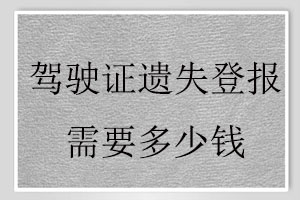 驾驶证遗失登报
需要多少钱